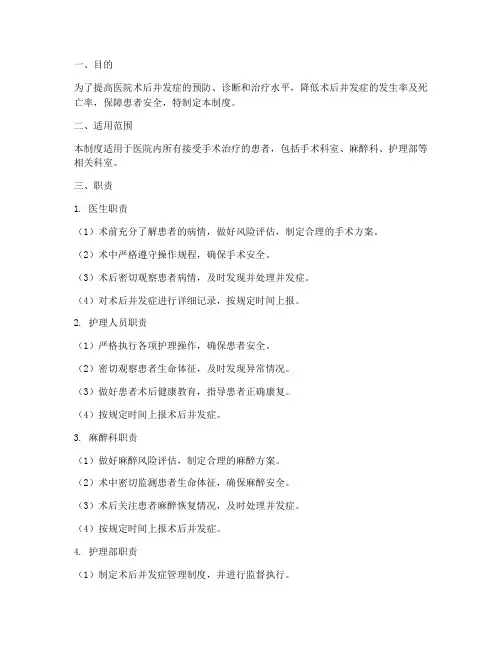 一、目的

为了提高医院术后并发症的预防、诊断和治疗水平，降低术后并发症的发生率及死亡率，保障患者安全，特制定本制度。

二、适用范围

本制度适用于医院内所有接受手术治疗的患者，包括手术科室、麻醉科、护理部等相关科室。

三、职责

1. 医生职责

（1）术前充分了解患者的病情，做好风险评估，制定合理的手术方案。

（2）术中严格遵守操作规程，确保手术安全。

（3）术后密切观察患者病情，及时发现并处理并发症。

（4）对术后并发症进行详细记录，按规定时间上报。

2. 护理人员职责

（1）严格执行各项护理操作，确保患者安全。

（2）密切观察患者生命体征，及时发现异常情况。

（3）做好患者术后健康教育，指导患者正确康复。

（4）按规定时间上报术后并发症。

3. 麻醉科职责

（1）做好麻醉风险评估，制定合理的麻醉方案。

（2）术中密切监测患者生命体征，确保麻醉安全。

（3）术后关注患者麻醉恢复情况，及时处理并发症。

（4）按规定时间上报术后并发症。

4. 护理部职责

（1）制定术后并发症管理制度，并进行监督执行。